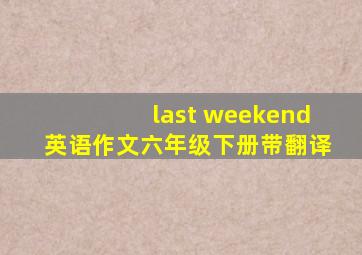 last weekend
英语作文六年级下册带翻译